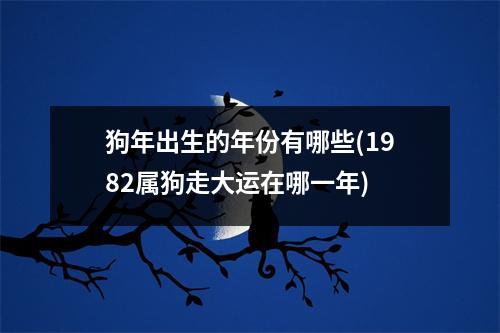 狗年出生的年份有哪些(1982属狗走大运在哪一年)